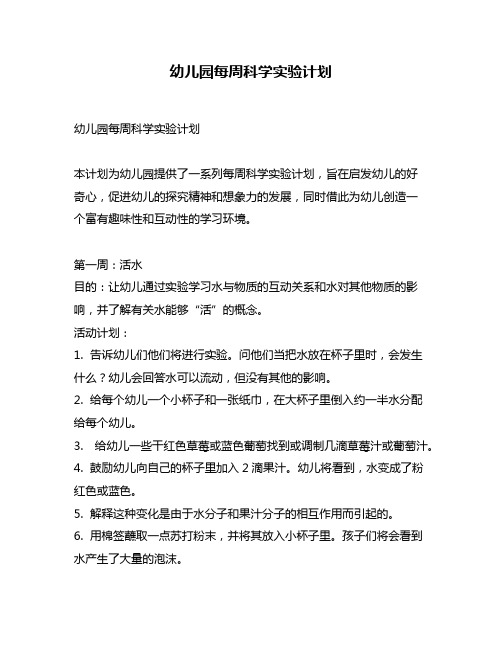 幼儿园每周科学实验计划

幼儿园每周科学实验计划

本计划为幼儿园提供了一系列每周科学实验计划，旨在启发幼儿的好奇心，促进幼儿的探究精神和想象力的发展，同时借此为幼儿创造一个富有趣味性和互动性的学习环境。

第一周：活水
目的：让幼儿通过实验学习水与物质的互动关系和水对其他物质的影响，并了解有关水能够“活”的概念。
活动计划：
1. 告诉幼儿们他们将进行实验。问他们当把水放在杯子里时，会发生什么？幼儿会回答水可以流动，但没有其他的影响。
2. 给每个幼儿一个小杯子和一张纸巾，在大杯子里倒入约一半水分配给每个幼儿。
3. 给幼儿一些干红色草莓或蓝色葡萄找到或调制几滴草莓汁或葡萄汁。
4. 鼓励幼儿向自己的杯子里加入 2 滴果汁。幼儿将看到，水变成了粉红色或蓝色。
5. 解释这种变化是由于水分子和果汁分子的相互作用而引起的。
6. 用棉签蘸取一点苏打粉末，并将其放入小杯子里。孩子们将会看到水产生了大量的泡沫。